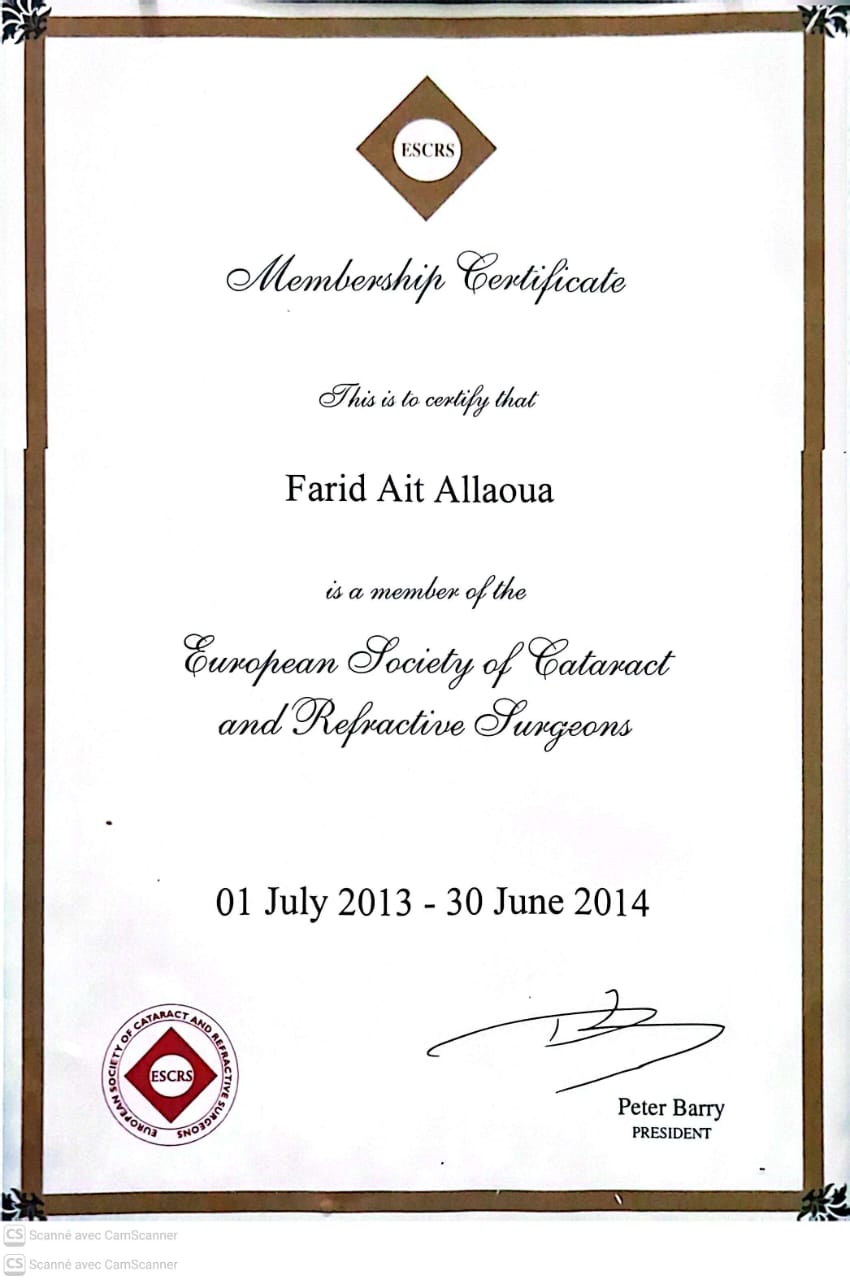 ESCRS

Membership Certificate

This is to certify that

Farid Ait Allaoua

is a member of the

European Society of Cataract and Refractive Surgeons

01 July 2013 - 30 June 2014

EUROPEAN SOCIETY OF CATARACT AND REFRACTIVE SURGEONS
ESCRS

Peter Barry
PRESIDENT

CS Scanné avec CamScanner
CS Scanné avec CamScanner